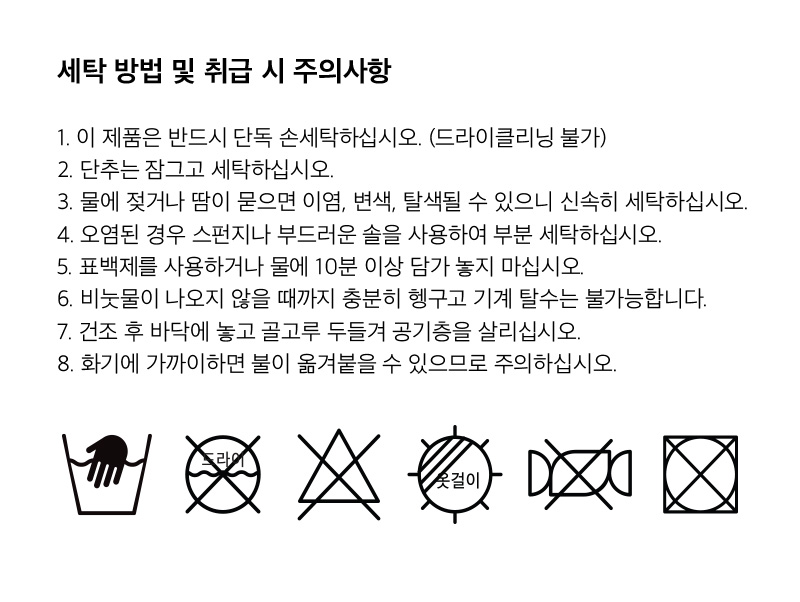 세탁 방법 및 취급 시 주의사항

1. 이 제품은 반드시 단독 손세탁하십시오. (드라이클리닝 불가)
2. 단추는 잠그고 세탁하십시오.
3. 물에 젖거나 땀이 묻으면 이염, 변색, 탈색될 수 있으니 신속히 세탁하십시오.
4. 오염된 경우 스펀지나 부드러운 솔을 사용하여 부분 세탁하십시오.
5. 표백제를 사용하거나 물에 10분 이상 담가 놓지 마십시오.
6. 비눗물이 나오지 않을 때까지 충분히 헹구고 기계 탈수는 불가능합니다.
7. 건조 후 바닥에 놓고 골고루 두들겨 공기층을 살리십시오.
8. 화기에 가까이하면 불이 옮겨붙을 수 있으므로 주의하십시오.

드라이

옷걸이